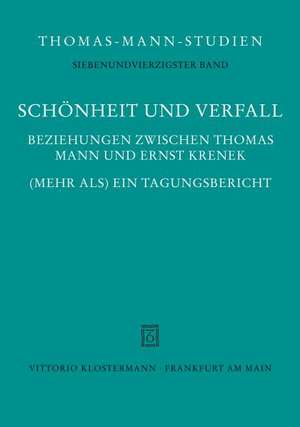 THOMAS-MANN-STUDIEN

SIEBENUNDVIERZIGSTER BAND

SCHÖNHEIT UND VERFALL

BEZIEHUNGEN ZWISCHEN THOMAS MANN UND ERNST KRENEK

(MEHR ALS) EIN TAGUNGSBERICHT

VITTORIO KLOSTERMANN · FRANKFURT AM MAIN